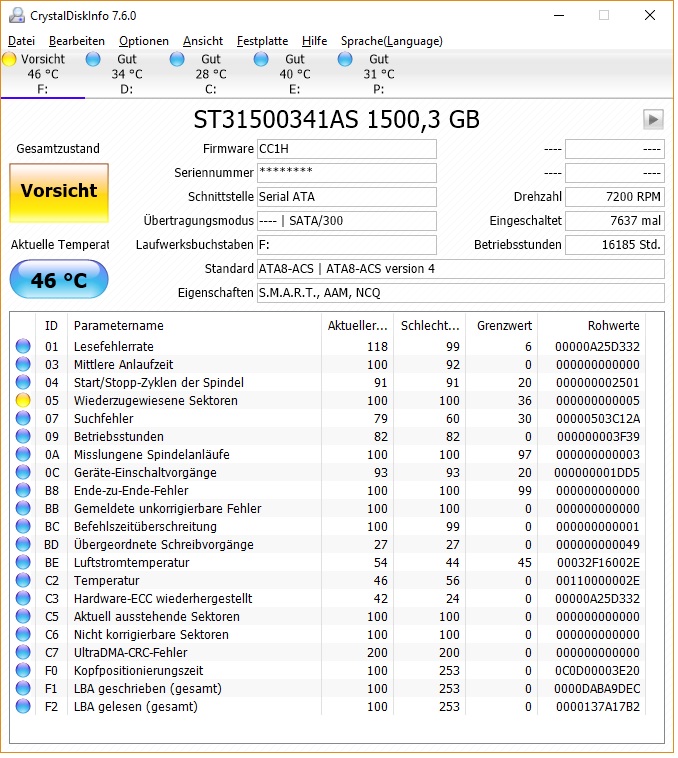 CrystalDiskInfo 7.6.0

Datei Bearbeiten Optionen Ansicht Festplatte Hilfe Sprache(Language)

Vorsicht 46 °C F:
Gut 34 °C D:
Gut 28 °C C:
Gut 40 °C E:
Gut 31 °C P:

ST31500341AS 1500,3 GB

Gesamtzustand
Vorsicht
Aktuelle Temperat
46 °C

Firmware CC1H
Seriennummer ********
Schnittstelle Serial ATA
Übertragungsmodus ---- | SATA/300
Laufwerksbuchstaben F:
Standard ATA8-ACS | ATA8-ACS version 4
Eigenschaften S.M.A.R.T., AAM, NCQ

---- ----
---- ----
Drehzahl 7200 RPM
Eingeschaltet 7637 mal
Betriebsstunden 16185 Std.

| ID | Parametername | Aktueller... | Schlecht... | Grenzwert | Rohwerte |
|---|---|---|---|---|---|
| 01 | Lesefehlerrate | 118 | 99 | 6 | 00000A25D332 |
| 03 | Mittlere Anlaufzeit | 100 | 92 | 0 | 000000000000 |
| 04 | Start/Stopp-Zyklen der Spindel | 91 | 91 | 20 | 000000002501 |
| 05 | Wiederzugewiesene Sektoren | 100 | 100 | 36 | 000000000005 |
| 07 | Suchfehler | 79 | 60 | 30 | 00000503C12A |
| 09 | Betriebsstunden | 82 | 82 | 0 | 000000003F39 |
| 0A | Misslungene Spindelanläufe | 100 | 100 | 97 | 000000000003 |
| 0C | Geräte-Einschaltvorgänge | 93 | 93 | 20 | 000000001DD5 |
| B8 | Ende-zu-Ende-Fehler | 100 | 100 | 99 | 000000000000 |
| BB | Gemeldete unkorrigierbare Fehler | 100 | 100 | 0 | 000000000000 |
| BC | Befehlszeitüberschreitung | 100 | 99 | 0 | 000000000001 |
| BD | Übergeordnete Schreibvorgänge | 27 | 27 | 0 | 000000000049 |
| BE | Luftstromtemperatur | 54 | 44 | 45 | 00032F16002E |
| C2 | Temperatur | 46 | 56 | 0 | 00110000002E |
| C3 | Hardware-ECC wiederhergestellt | 42 | 24 | 0 | 00000A25D332 |
| C5 | Aktuell ausstehende Sektoren | 100 | 100 | 0 | 000000000000 |
| C6 | Nicht korrigierbare Sektoren | 100 | 100 | 0 | 000000000000 |
| C7 | UltraDMA-CRC-Fehler | 200 | 200 | 0 | 000000000000 |
| F0 | Kopfpositionierungszeit | 100 | 253 | 0 | 0C0D00003E20 |
| F1 | LBA geschrieben (gesamt) | 100 | 253 | 0 | 0000DABA9DEC |
| F2 | LBA gelesen (gesamt) | 100 | 253 | 0 | 0000137A17B2 |